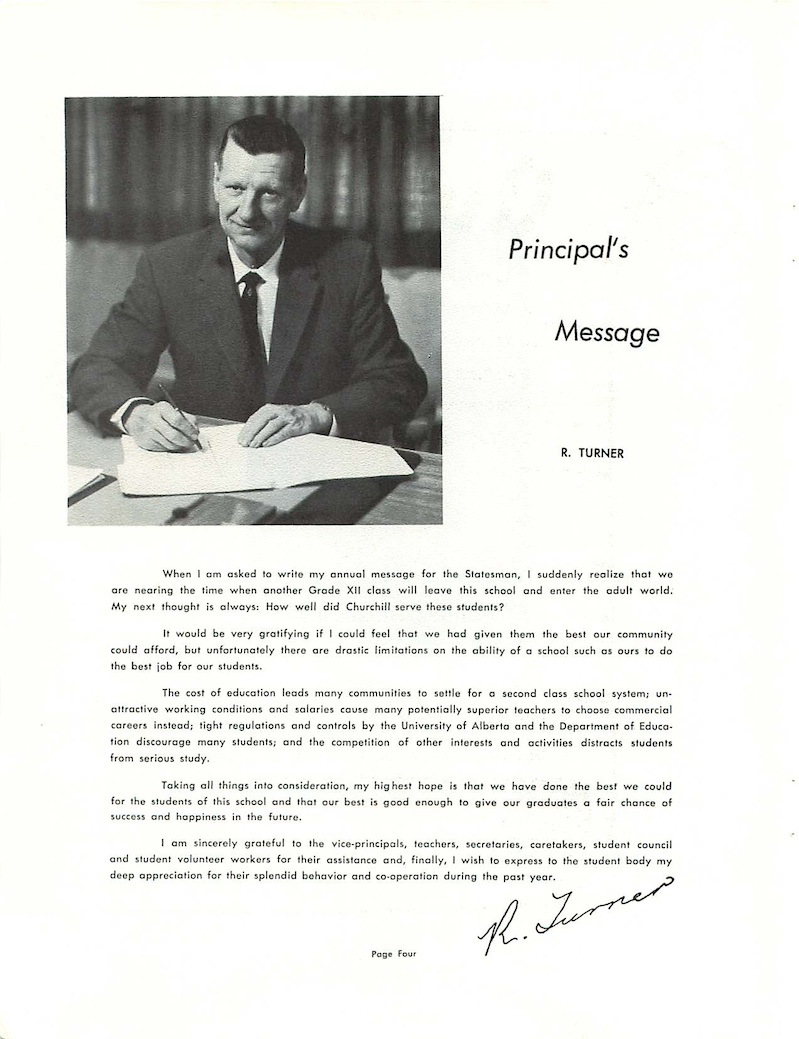 Principal's

Message

R. TURNER

When I am asked to write my annual message for the Statesman, I suddenly realize that we are nearing the time when another Grade XII class will leave this school and enter the adult world. My next thought is always: How well did Churchill serve these students?

It would be very gratifying if I could feel that we had given them the best our community could afford, but unfortunately there are drastic limitations on the ability of a school such as ours to do the best job for our students.

The cost of education leads many communities to settle for a second class school system; unattractive working conditions and salaries cause many potentially superior teachers to choose commercial careers instead; tight regulations and controls by the University of Alberta and the Department of Education discourage many students; and the competition of other interests and activities distracts students from serious study.

Taking all things into consideration, my highest hope is that we have done the best we could for the students of this school and that our best is good enough to give our graduates a fair chance of success and happiness in the future.

I am sincerely grateful to the vice-principals, teachers, secretaries, caretakers, student council and student volunteer workers for their assistance and, finally, I wish to express to the student body my deep appreciation for their splendid behavior and co-operation during the past year.

R. Turner

Page Four